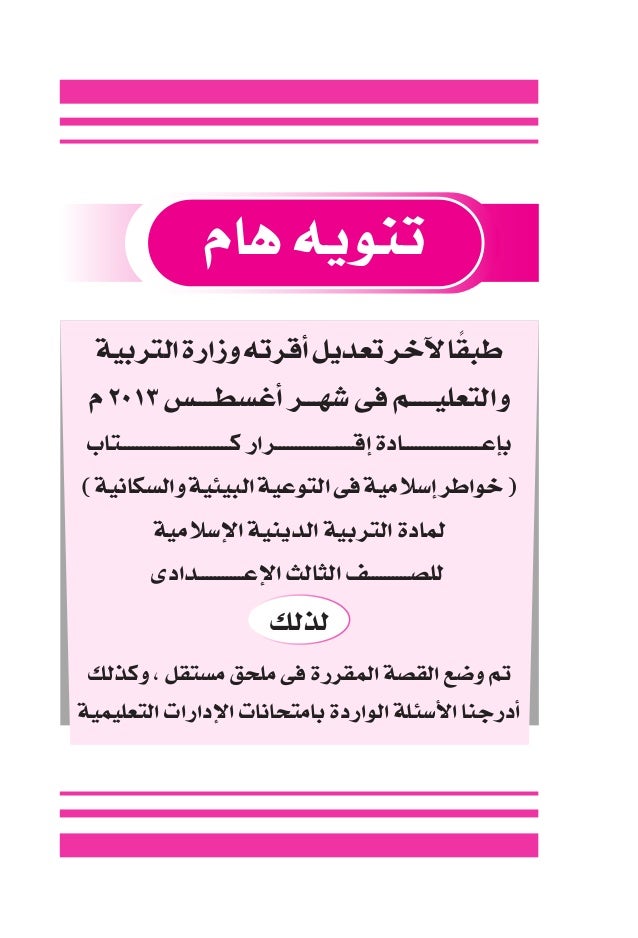 تنويه هام

طبقًا لآخر تعديل أقرته وزارة التربية والتعليم فى شهر أغسطس ٢٠١٣ م بإعادة إقرار كتاب
( خواطر إسلامية فى التوعية البيئية والسكانية )
لمادة التربية الدينية الإسلامية
للصف الثالث الإعدادى

لذلك

تم وضع القصة المقررة فى ملحق مستقل ، وكذلك أدرجنا الأسئلة الواردة بامتحانات الإدارات التعليمية